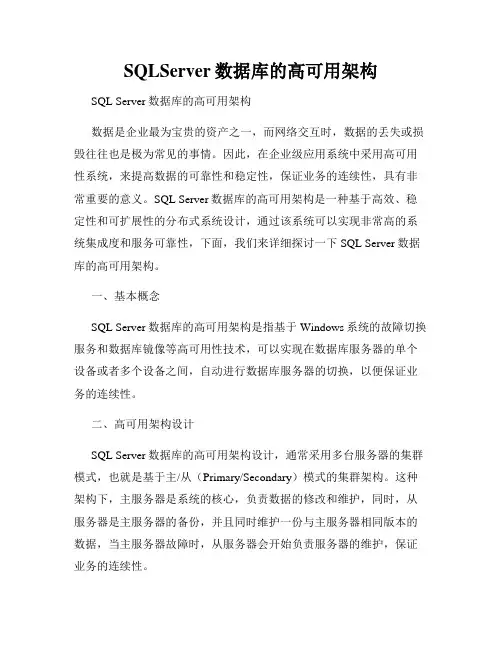 SQLServer 数据库的高可用架构

SQL Server 数据库的高可用架构

数据是企业最为宝贵的资产之一，而网络交互时，数据的丢失或损毁往往也是极为常见的事情。因此，在企业级应用系统中采用高可用性系统，来提高数据的可靠性和稳定性，保证业务的连续性，具有非常重要的意义。SQL Server 数据库的高可用架构是一种基于高效、稳定性和可扩展性的分布式系统设计，通过该系统可以实现非常高的系统集成度和服务可靠性，下面，我们来详细探讨一下 SQL Server 数据库的高可用架构。

一、基本概念

SQL Server 数据库的高可用架构是指基于 Windows 系统的故障切换服务和数据库镜像等高可用性技术，可以实现在数据库服务器的单个设备或者多个设备之间，自动进行数据库服务器的切换，以便保证业务的连续性。

二、高可用架构设计

SQL Server 数据库的高可用架构设计，通常采用多台服务器的集群模式，也就是基于主/从（Primary/Secondary）模式的集群架构。这种架构下，主服务器是系统的核心，负责数据的修改和维护，同时，从服务器是主服务器的备份，并且同时维护一份与主服务器相同版本的数据，当主服务器故障时，从服务器会开始负责服务器的维护，保证业务的连续性。